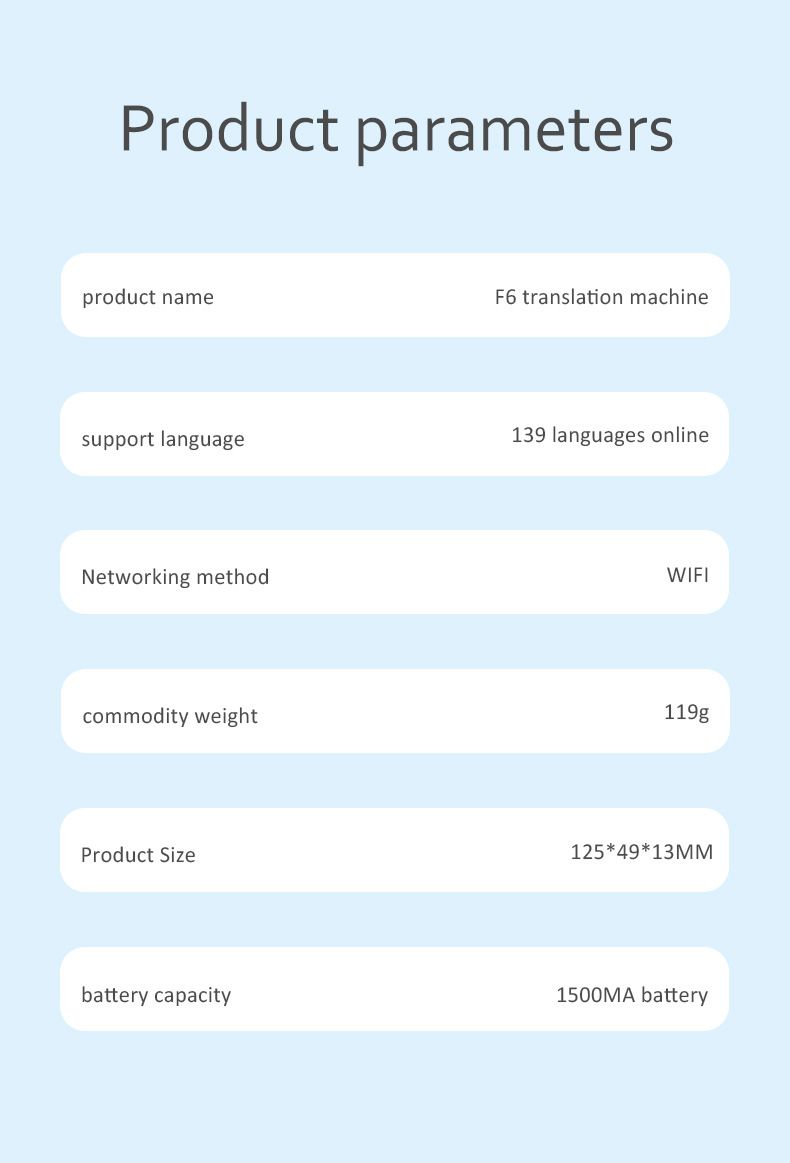 Product parameters

product name F6 translation machine

support language 139 languages online

Networking method WIFI

commodity weight 119g

Product Size 125*49*13MM

battery capacity 1500MA battery